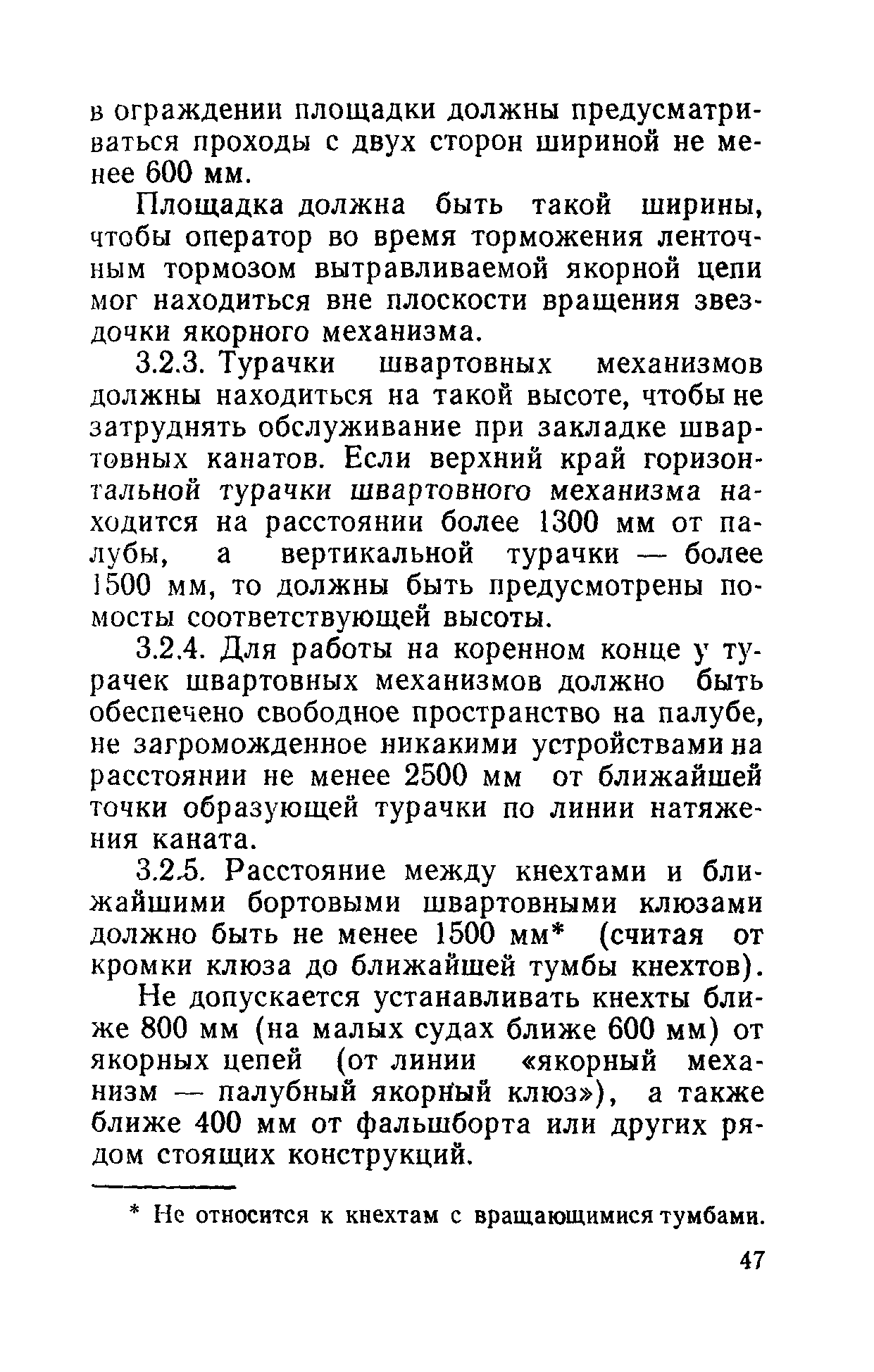 в ограждении площадки должны предусматриваться проходы с двух сторон шириной не менее 600 мм.

Площадка должна быть такой ширины, чтобы оператор во время торможения ленточным тормозом вытравливаемой якорной цепи мог находиться вне плоскости вращения звездочки якорного механизма.

3.2.3. Турачки швартовных механизмов должны находиться на такой высоте, чтобы не затруднять обслуживание при закладке швартовных канатов. Если верхний край горизонтальной турачки швартовного механизма находится на расстоянии более 1300 мм от палубы, а вертикальной турачки — более 1500 мм, то должны быть предусмотрены помосты соответствующей высоты.

3.2.4. Для работы на коренном конце у турачек швартовных механизмов должно быть обеспечено свободное пространство на палубе, не загроможденное никакими устройствами на расстоянии не менее 2500 мм от ближайшей точки образующей турачки по линии натяжения каната.

3.2.5. Расстояние между кнехтами и ближайшими бортовыми швартовными клюзами должно быть не менее 1500 мм* (считая от кромки клюза до ближайшей тумбы кнехтов).

Не допускается устанавливать кнехты ближе 800 мм (на малых судах ближе 600 мм) от якорных цепей (от линии «якорный механизм — палубный якорный клюз»), а также ближе 400 мм от фальшборта или других рядом стоящих конструкций.

* Не относится к кнехтам с вращающимися тумбами.

47